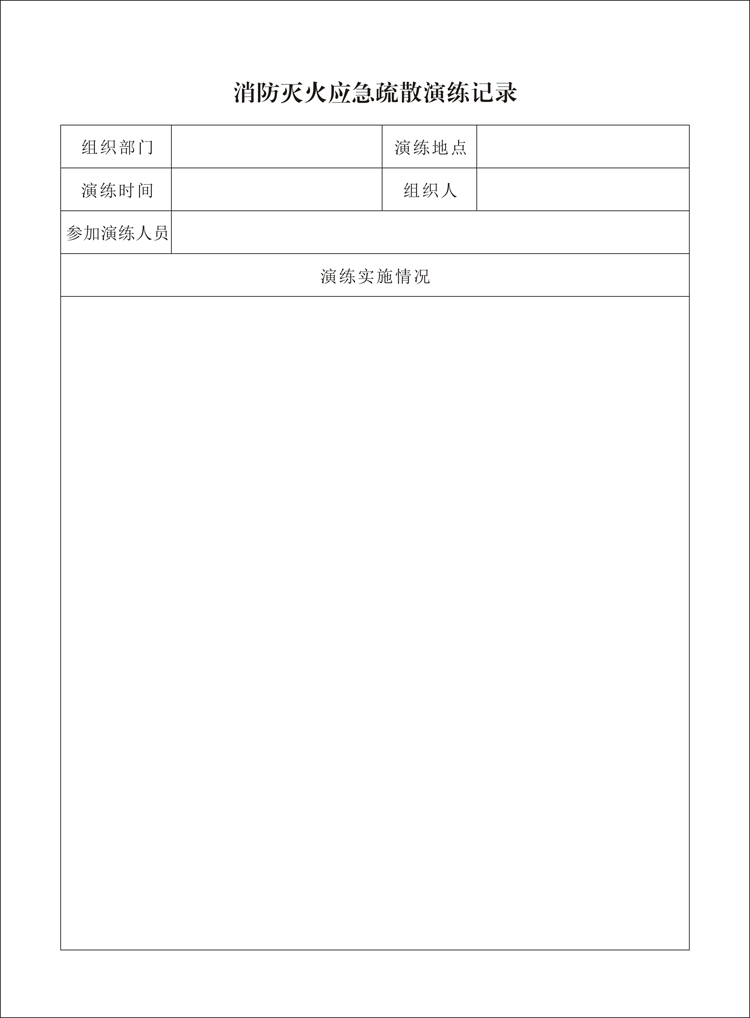 消防灭火应急疏散演练记录

| 组织部门 | | 演练地点 | |
|---|---|---|---|
| 演练时间 | | 组织人 | |
| 参加演练人员 | | | |
| 演练实施情况 | | | |
| | | | |